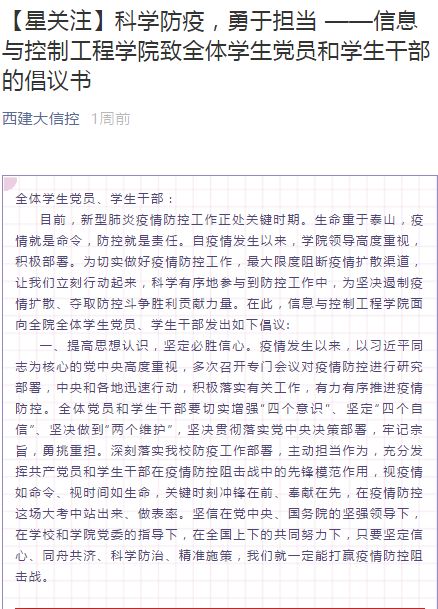 【星关注】科学防疫，勇于担当 ——信息与控制工程学院致全体学生党员和学生干部的倡议书

西建大信控 1周前

全体学生党员、学生干部：

目前，新型肺炎疫情防控工作正处关键时期。生命重于泰山，疫情就是命令，防控就是责任。自疫情发生以来，学院领导高度重视，积极部署。为切实做好疫情防控工作，最大限度阻断疫情扩散渠道，让我们立刻行动起来，科学有序地参与到防控工作中，为坚决遏制疫情扩散、夺取防控斗争胜利贡献力量。在此，信息与控制工程学院面向全院全体学生党员、学生干部发出如下倡议：

一、提高思想认识，坚定必胜信心。疫情发生以来，以习近平同志为核心的党中央高度重视，多次召开专门会议对疫情防控进行研究部署，中央和各地迅速行动，积极落实有关工作，有力有序推进疫情防控。全体党员和学生干部要切实增强"四个意识"、坚定"四个自信"、坚决做到"两个维护"，坚决贯彻落实党中央决策部署，牢记宗旨，勇挑重担。深刻落实我校防疫工作部署，主动担当作为，充分发挥共产党员和学生干部在疫情防控阻击战中的先锋模范作用，视疫情如命令、视时间如生命，关键时刻冲锋在前、奉献在先，在疫情防控这场大考中站出来、做表率。坚信在党中央、国务院的坚强领导下，在学校和学院党委的指导下，在全国上下的共同努力下，只要坚定信心、同舟共济、科学防治、精准施策，我们就一定能打赢疫情防控阻击战。